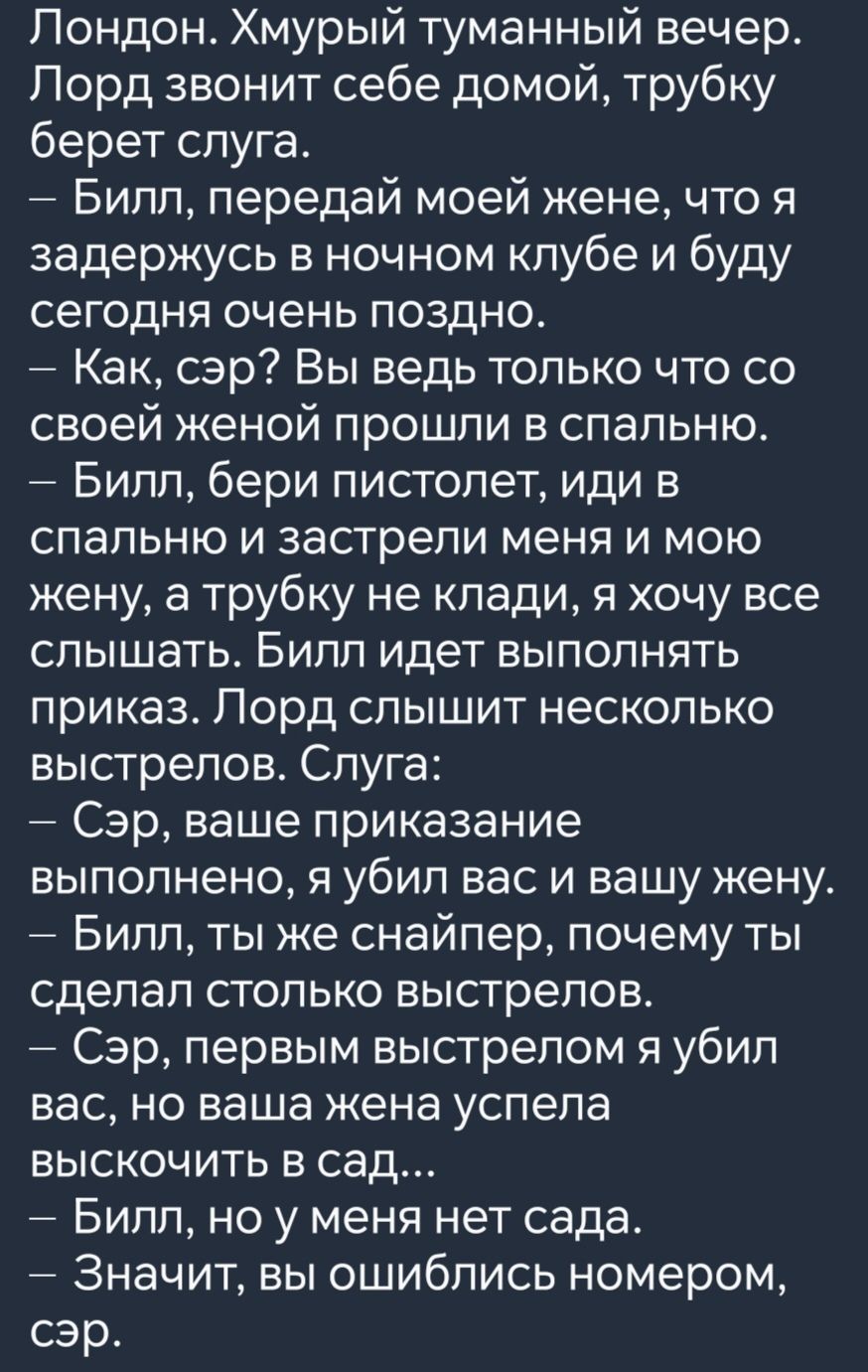 Лондон. Хмурый туманный вечер. Лорд звонит себе домой, трубку берет слуга.
– Билл, передай моей жене, что я задержусь в ночном клубе и буду сегодня очень поздно.
– Как, сэр? Вы ведь только что со своей женой прошли в спальню.
– Билл, бери пистолет, иди в спальню и застрели меня и мою жену, а трубку не клади, я хочу все слышать. Билл идет выполнять приказ. Лорд слышит несколько выстрелов. Слуга:
– Сэр, ваше приказание выполнено, я убил вас и вашу жену.
– Билл, ты же снайпер, почему ты сделал столько выстрелов.
– Сэр, первым выстрелом я убил вас, но ваша жена успела выскочить в сад...
– Билл, но у меня нет сада.
– Значит, вы ошиблись номером, сэр.